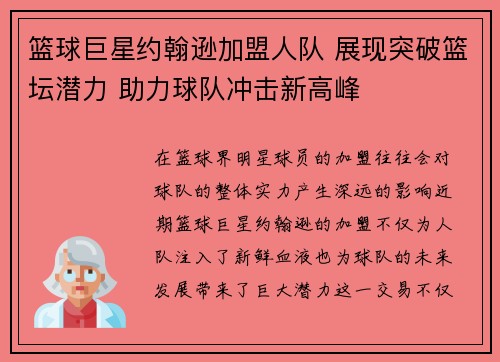 篮球巨星约翰逊加盟人队 展现突破篮坛潜力 助力球队冲击新高峰

在篮球界明星球员的加盟往往会对球队的整体实力产生深远的影响近期篮球巨星约翰逊的加盟不仅为人队注入了新鲜血液也为球队的未来发展带来了巨大潜力这一交易不仅